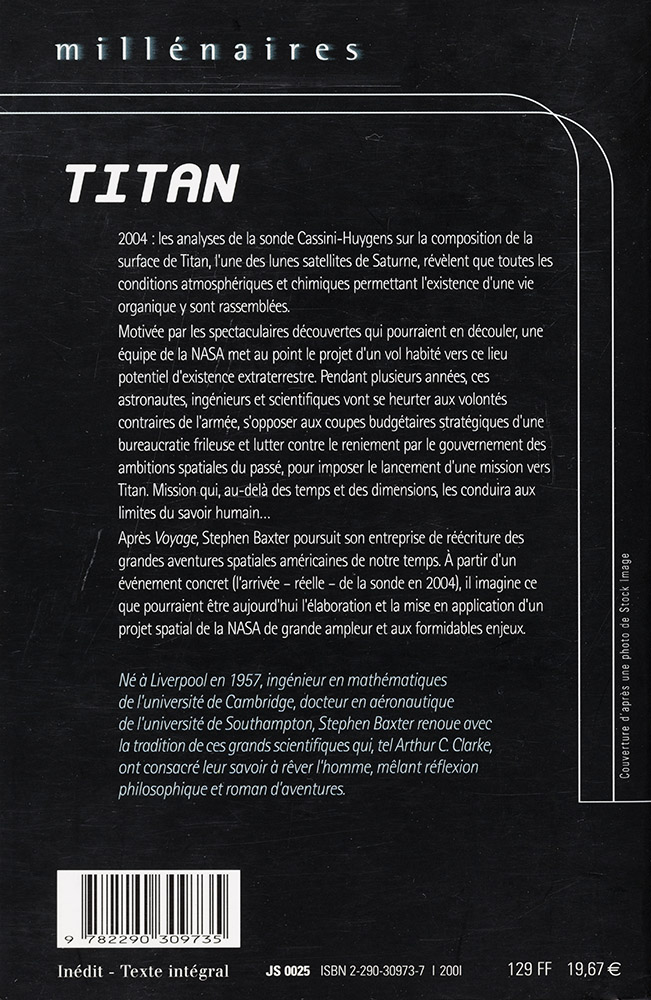 millénaires

TITAN

2004 : les analyses de la sonde Cassini-Huygens sur la composition de la surface de Titan, l'une des lunes satellites de Saturne, révèlent que toutes les conditions atmosphériques et chimiques permettant l'existence d'une vie organique y sont rassemblées.

Motivée par les spectaculaires découvertes qui pourraient en découler, une équipe de la NASA met au point le projet d'un vol habité vers ce lieu potentiel d'existence extraterrestre. Pendant plusieurs années, ces astronautes, ingénieurs et scientifiques vont se heurter aux volontés contraires de l'armée, s'opposer aux coupes budgétaires stratégiques d'une bureaucratie frileuse et lutter contre le reniement par le gouvernement des ambitions spatiales du passé, pour imposer le lancement d'une mission vers Titan. Mission qui, au-delà des temps et des dimensions, les conduira aux limites du savoir humain…

Après Voyage, Stephen Baxter poursuit son entreprise de réécriture des grandes aventures spatiales américaines de notre temps. À partir d'un événement concret (l'arrivée – réelle – de la sonde en 2004), il imagine ce que pourraient être aujourd'hui l'élaboration et la mise en application d'un projet spatial de la NASA de grande ampleur et aux formidables enjeux.

Né à Liverpool en 1957, ingénieur en mathématiques de l'université de Cambridge, docteur en aéronautique de l'université de Southampton, Stephen Baxter renoue avec la tradition de ces grands scientifiques qui, tel Arthur C. Clarke, ont consacré leur savoir à rêver l'homme, mêlant réflexion philosophique et roman d'aventures.

Couverture d'après une photo de Stock Image

9 782290 309735

Inédit - Texte intégral JS 0025 ISBN 2-290-30973-7 I 2001 129 FF 19,67 €